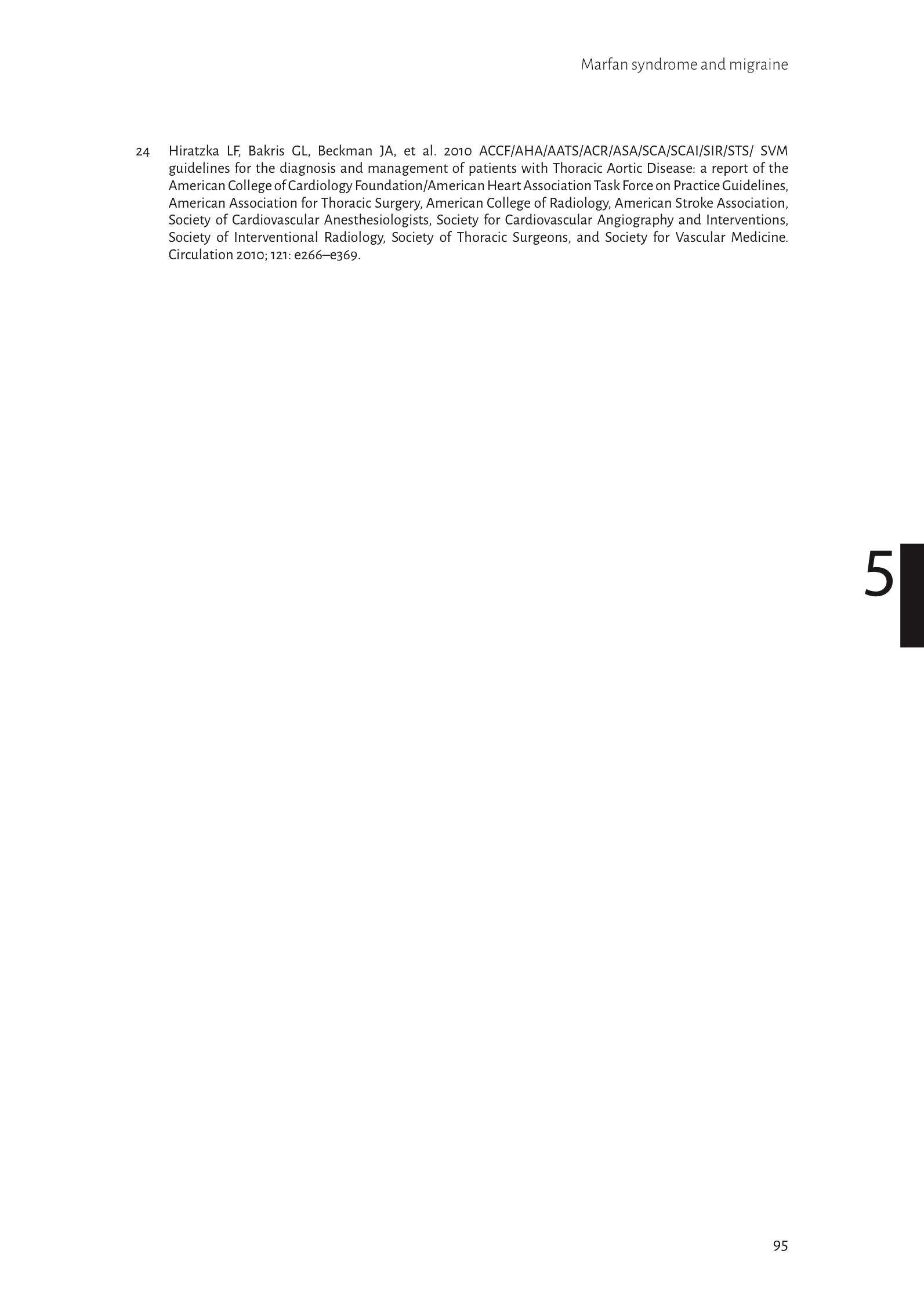 Marfan syndrome and migraine

24 Hiratzka LF, Bakris GL, Beckman JA, et al. 2010 ACCF/AHA/AATS/ACR/ASA/SCA/SCAI/SIR/STS/ SVM guidelines for the diagnosis and management of patients with Thoracic Aortic Disease: a report of the American College of Cardiology Foundation/American Heart Association Task Force on Practice Guidelines, American Association for Thoracic Surgery, American College of Radiology, American Stroke Association, Society of Cardiovascular Anesthesiologists, Society for Cardiovascular Angiography and Interventions, Society of Interventional Radiology, Society of Thoracic Surgeons, and Society for Vascular Medicine. Circulation 2010; 121: e266–e369.

5

95